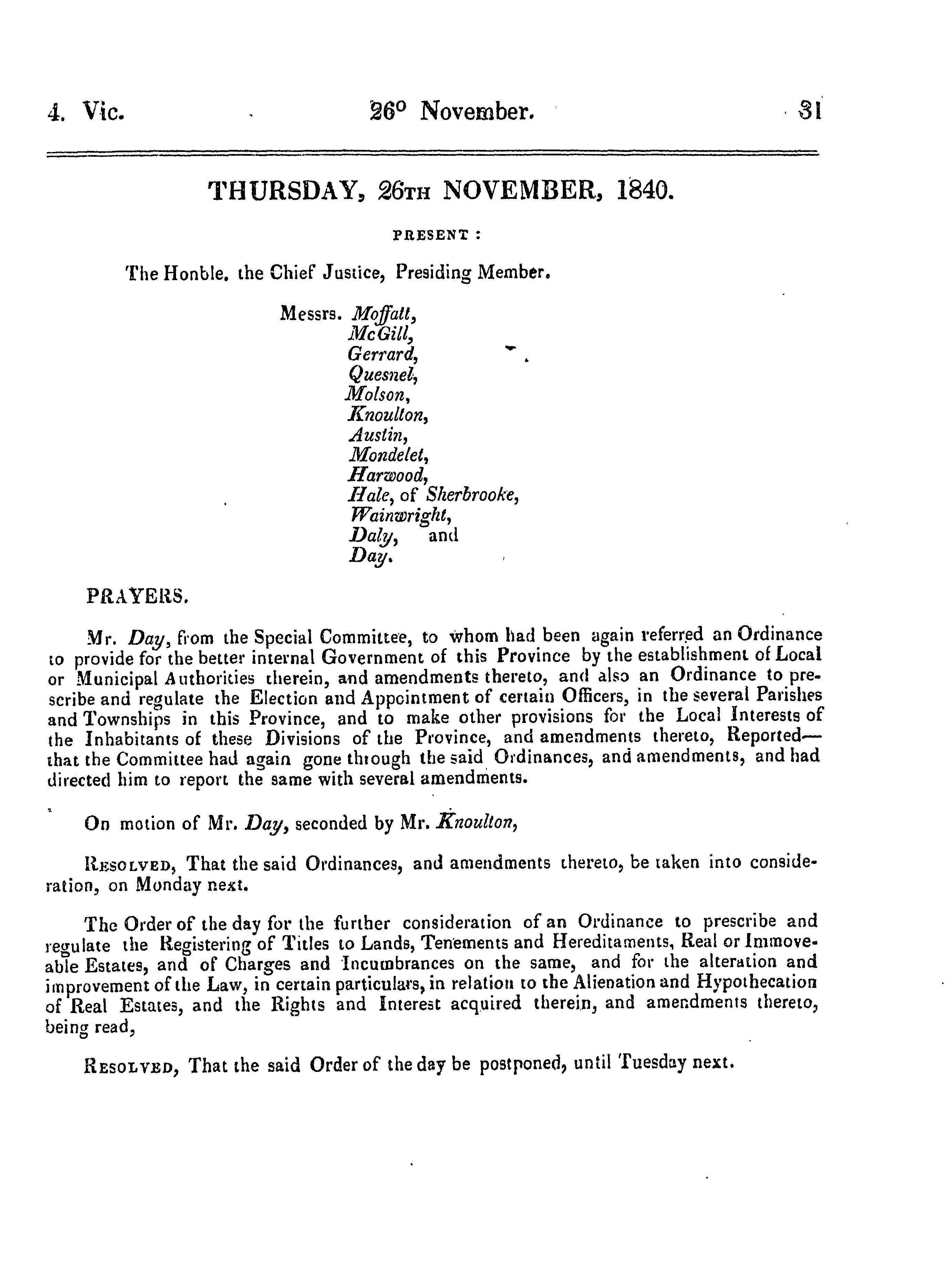 4. Vic. 26° November. 31

THURSDAY, 26TH NOVEMBER, 1840.

PRESENT:

The Honble. the Chief Justice, Presiding Member.

Messrs. Moffatt,
McGill,
Gerrard,
Quesnel,
Molson,
Knoulton,
Austin,
Mondelet,
Harwood,
Hale, of Sherbrooke,
Wainwright,
Daly, and
Day.

PRAYERS.

Mr. Day, from the Special Committee, to whom had been again referred an Ordinance to provide for the better internal Government of this Province by the establishment of Local or Municipal Authorities therein, and amendments thereto, and also an Ordinance to prescribe and regulate the Election and Appointment of certain Officers, in the several Parishes and Townships in this Province, and to make other provisions for the Local Interests of the Inhabitants of these Divisions of the Province, and amendments thereto, Reported—that the Committee had again gone through the said Ordinances, and amendments, and had directed him to report the same with several amendments.

On motion of Mr. Day, seconded by Mr. Knoulton,

RESOLVED, That the said Ordinances, and amendments thereto, be taken into consideration, on Monday next.

The Order of the day for the further consideration of an Ordinance to prescribe and regulate the Registering of Titles to Lands, Tenements and Hereditaments, Real or Immoveable Estates, and of Charges and Incumbrances on the same, and for the alteration and improvement of the Law, in certain particulars, in relation to the Alienation and Hypothecation of Real Estates, and the Rights and Interest acquired therein, and amendments thereto, being read,

RESOLVED, That the said Order of the day be postponed, until Tuesday next.